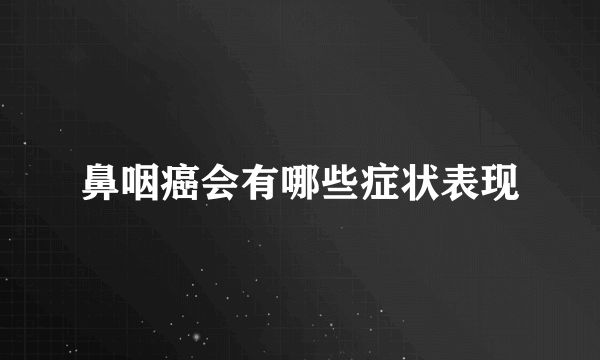 鼻咽癌会有哪些症状表现